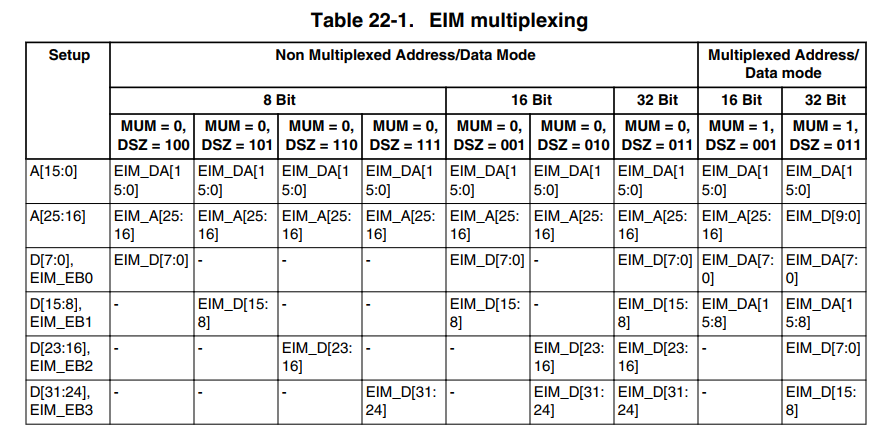 Table 22-1. EIM multiplexing

| Setup | Non Multiplexed Address/Data Mode | | | | | | | Multiplexed Address/ Data mode | |
|---|---|---|---|---|---|---|---|---|---|
| | 8 Bit | | | | 16 Bit | | 32 Bit | 16 Bit | 32 Bit |
| | MUM = 0, DSZ = 100 | MUM = 0, DSZ = 101 | MUM = 0, DSZ = 110 | MUM = 0, DSZ = 111 | MUM = 0, DSZ = 001 | MUM = 0, DSZ = 010 | MUM = 0, DSZ = 011 | MUM = 1, DSZ = 001 | MUM = 1, DSZ = 011 |
| A[15:0] | EIM_DA[15:0] | EIM_DA[15:0] | EIM_DA[15:0] | EIM_DA[15:0] | EIM_DA[15:0] | EIM_DA[15:0] | EIM_DA[15:0] | EIM_DA[15:0] | EIM_DA[15:0] |
| A[25:16] | EIM_A[25:16] | EIM_A[25:16] | EIM_A[25:16] | EIM_A[25:16] | EIM_A[25:16] | EIM_A[25:16] | EIM_A[25:16] | EIM_A[25:16] | EIM_D[9:0] |
| D[7:0], EIM_EB0 | EIM_D[7:0] | - | - | - | EIM_D[7:0] | - | EIM_D[7:0] | EIM_DA[7:0] | EIM_DA[7:0] |
| D[15:8], EIM_EB1 | - | EIM_D[15:8] | - | - | EIM_D[15:8] | - | EIM_D[15:8] | EIM_DA[15:8] | EIM_DA[15:8] |
| D[23:16], EIM_EB2 | - | - | EIM_D[23:16] | - | - | EIM_D[23:16] | EIM_D[23:16] | - | EIM_D[7:0] |
| D[31:24], EIM_EB3 | - | - | - | EIM_D[31:24] | - | EIM_D[31:24] | EIM_D[31:24] | - | EIM_D[15:8] |